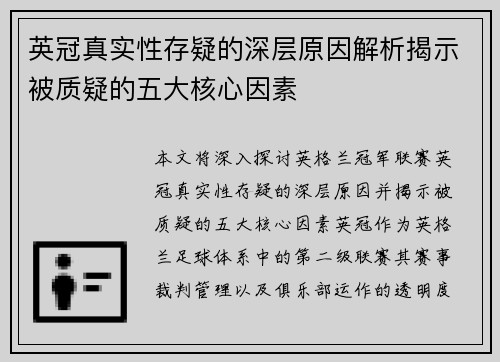 英冠真实性存疑的深层原因解析揭示被质疑的五大核心因素

本文将深入探讨英格兰冠军联赛英冠真实性存疑的深层原因并揭示被质疑的五大核心因素英冠作为英格兰足球体系中的第二级联赛其赛事裁判管理以及俱乐部运作的透明度